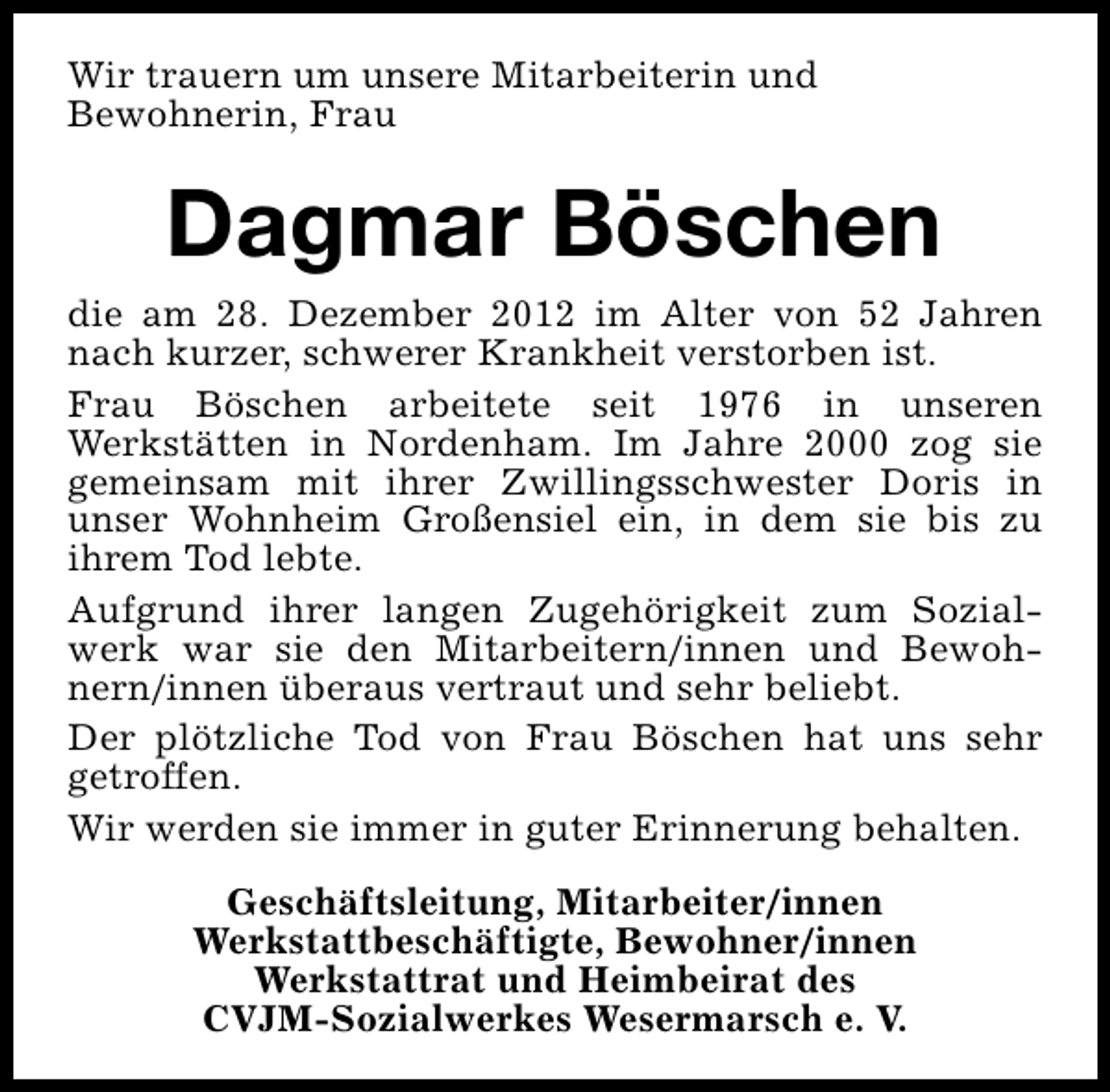 Wir trauern um unsere Mitarbeiterin und Bewohnerin, Frau

Dagmar Böschen

die am 28. Dezember 2012 im Alter von 52 Jahren nach kurzer, schwerer Krankheit verstorben ist.

Frau Böschen arbeitete seit 1976 in unseren Werkstätten in Nordenham. Im Jahre 2000 zog sie gemeinsam mit ihrer Zwillingsschwester Doris in unser Wohnheim Großensiel ein, in dem sie bis zu ihrem Tod lebte.

Aufgrund ihrer langen Zugehörigkeit zum Sozialwerk war sie den Mitarbeitern/innen und Bewohnern/innen überaus vertraut und sehr beliebt.

Der plötzliche Tod von Frau Böschen hat uns sehr getroffen.

Wir werden sie immer in guter Erinnerung behalten.

Geschäftsleitung, Mitarbeiter/innen
Werkstattbeschäftigte, Bewohner/innen
Werkstattrat und Heimbeirat des
CVJM-Sozialwerkes Wesermarsch e. V.